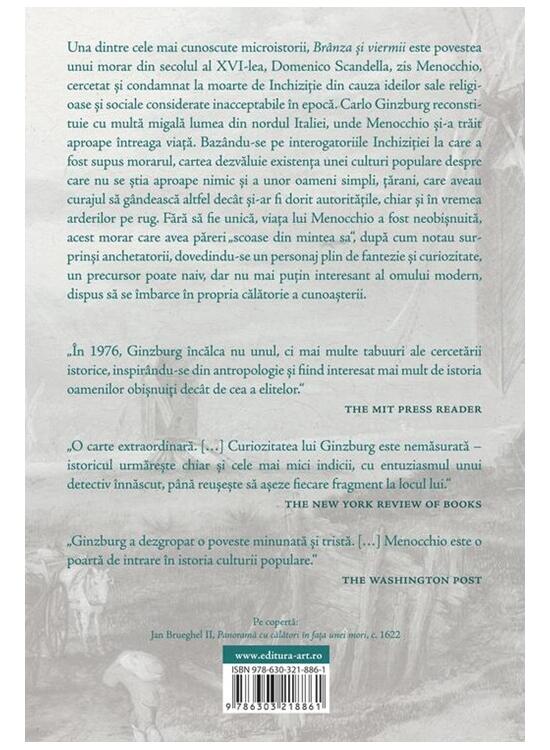 Una dintre cele mai cunoscute microistorii, Brânza și viermii este povestea unui morar din secolul al XVI-lea, Domenico Scandella, zis Menocchio, cercetat și condamnat la moarte de Inchiziție din cauza ideilor sale religioase și sociale considerate inacceptabile în epocă. Carlo Ginzburg reconstituie cu multă migală lumea din nordul Italiei, unde Menocchio și-a trăit aproape întreaga viață. Bazându-se pe interogatoriile Inchiziției la care a fost supus morarul, cartea dezvăluie existența unei culturi populare despre care nu se știa aproape nimic și a unor oameni simpli, țărani, care aveau curajul să gândească altfel decât și-ar fi dorit autoritățile, chiar și în vremea arderilor pe rug. Fără să fie unică, viața lui Menocchio a fost neobișnuită, acest morar care avea păreri „scoase din mintea sa", după cum notau surprinși anchetatorii, dovedindu-se un personaj plin de fantezie și curiozitate, un precursor poate naiv, dar nu mai puțin interesant al omului modern, dispus să se îmbarce în propria călătorie a cunoașterii.

„În 1976, Ginzburg încălca nu unul, ci mai multe tabuuri ale cercetării istorice, inspirându-se din antropologie și fiind interesat mai mult de istoria oamenilor obișnuiți decât de cea a elitelor."

THE MIT PRESS READER

„O carte extraordinară. [...] Curiozitatea lui Ginzburg este nemăsurată – istoricul urmărește chiar și cele mai mici indicii, cu entuziasmul unui detectiv înnăscut, până reușește să așeze fiecare fragment la locul lui."

THE NEW YORK REVIEW OF BOOKS

„Ginzburg a dezgropat o poveste minunată și tristă. [...] Menocchio este o poartă de intrare în istoria culturii populare."

THE WASHINGTON POST

Pe copertă:
Jan Brueghel II, Panoramă cu călători în fața unei mori, c. 1622

www.editura-art.ro

ISBN 978-630-321-886-1

9 786303 218861